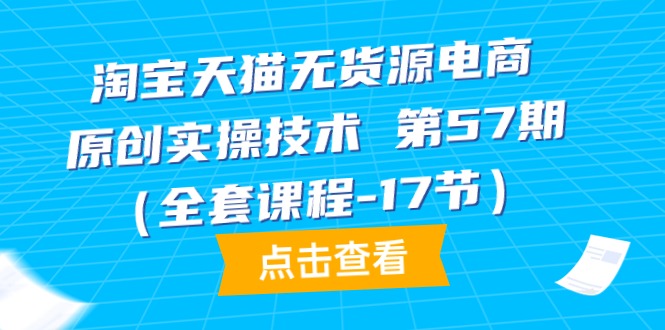 淘宝天猫无货源电商
原创实操技术 第57期
(全套课程-17节)

点击查看